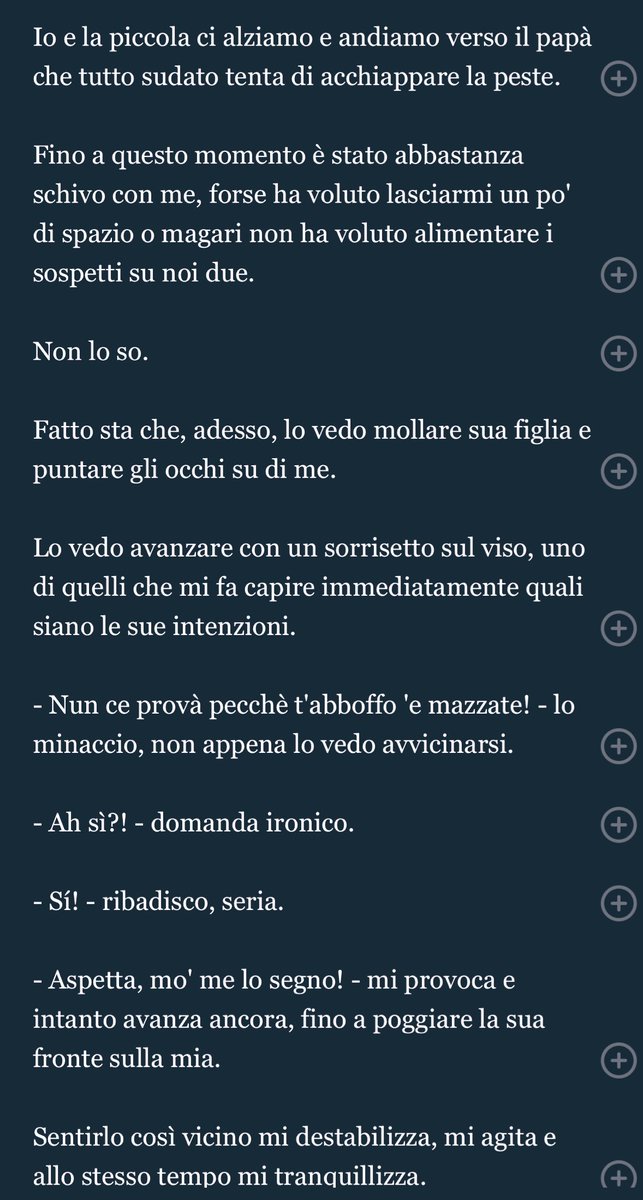 Io e la piccola ci alziamo e andiamo verso il papà che tutto sudato tenta di acchiappare la peste.

Fino a questo momento è stato abbastanza schivo con me, forse ha voluto lasciarmi un po' di spazio o magari non ha voluto alimentare i sospetti su noi due.

Non lo so.

Fatto sta che, adesso, lo vedo mollare sua figlia e puntare gli occhi su di me.

Lo vedo avanzare con un sorrisetto sul viso, uno di quelli che mi fa capire immediatamente quali siano le sue intenzioni.

- Nun ce provà pecchè t'abboffo 'e mazzate! - lo minaccio, non appena lo vedo avvicinarsi.

- Ah sì?! - domanda ironico.

- Sí! - ribadisco, seria.

- Aspetta, mo' me lo segno! - mi provoca e intanto avanza ancora, fino a poggiare la sua fronte sulla mia.

Sentirlo così vicino mi destabilizza, mi agita e allo stesso tempo mi tranquillizza.